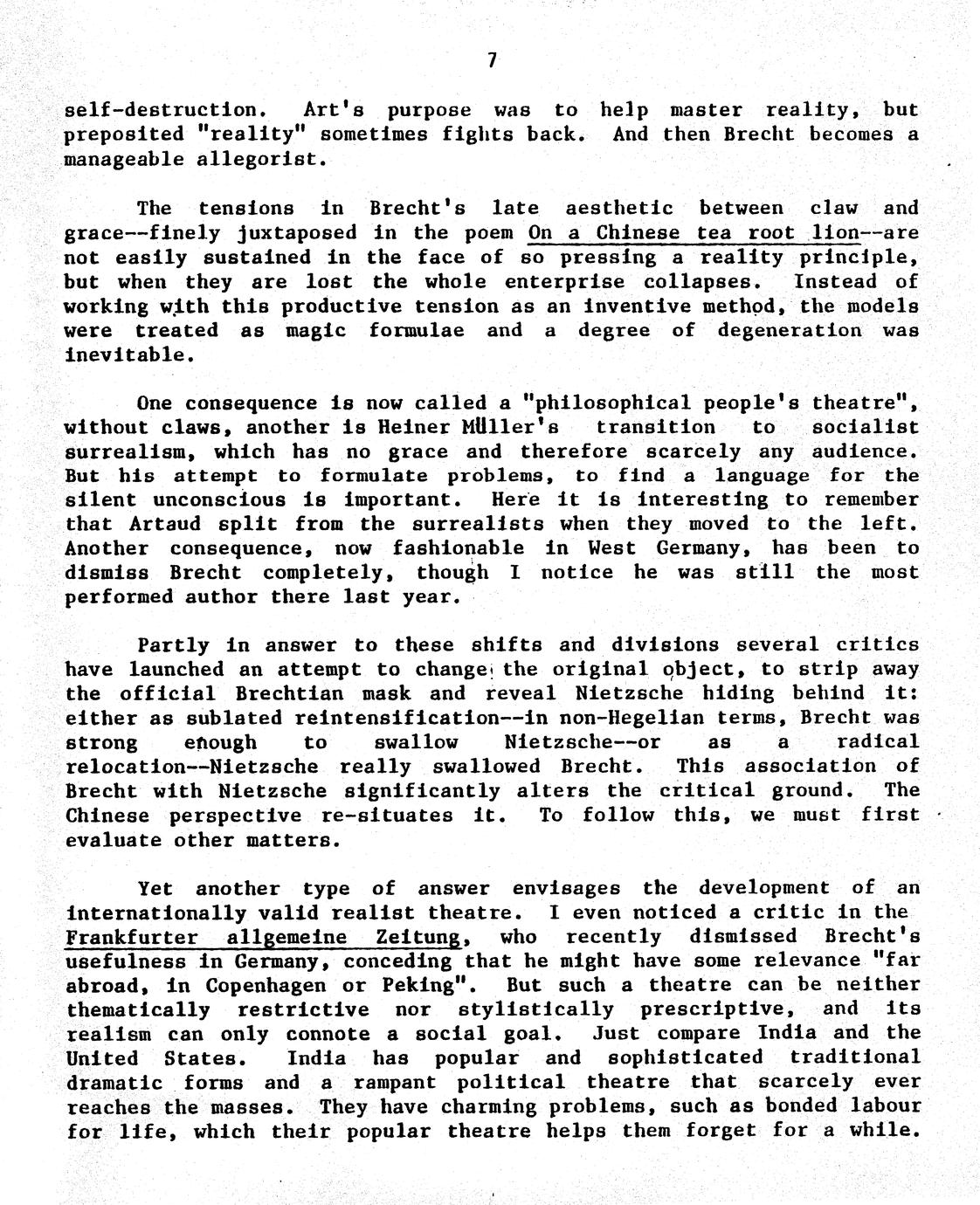 7

self-destruction. Art's purpose was to help master reality, but preposited "reality" sometimes fights back. And then Brecht becomes a manageable allegorist.

The tensions in Brecht's late aesthetic between claw and grace--finely juxtaposed in the poem On a Chinese tea root lion--are not easily sustained in the face of so pressing a reality principle, but when they are lost the whole enterprise collapses. Instead of working with this productive tension as an inventive method, the models were treated as magic formulae and a degree of degeneration was inevitable.

One consequence is now called a "philosophical people's theatre", without claws, another is Heiner Müller's transition to socialist surrealism, which has no grace and therefore scarcely any audience. But his attempt to formulate problems, to find a language for the silent unconscious is important. Here it is interesting to remember that Artaud split from the surrealists when they moved to the left. Another consequence, now fashionable in West Germany, has been to dismiss Brecht completely, though I notice he was still the most performed author there last year.

Partly in answer to these shifts and divisions several critics have launched an attempt to change the original object, to strip away the official Brechtian mask and reveal Nietzsche hiding behind it: either as sublated reintensification--in non-Hegelian terms, Brecht was strong enough to swallow Nietzsche--or as a radical relocation--Nietzsche really swallowed Brecht. This association of Brecht with Nietzsche significantly alters the critical ground. The Chinese perspective re-situates it. To follow this, we must first evaluate other matters.

Yet another type of answer envisages the development of an internationally valid realist theatre. I even noticed a critic in the Frankfurter allgemeine Zeitung, who recently dismissed Brecht's usefulness in Germany, conceding that he might have some relevance "far abroad, in Copenhagen or Peking". But such a theatre can be neither thematically restrictive nor stylistically prescriptive, and its realism can only connote a social goal. Just compare India and the United States. India has popular and sophisticated traditional dramatic forms and a rampant political theatre that scarcely ever reaches the masses. They have charming problems, such as bonded labour for life, which their popular theatre helps them forget for a while.